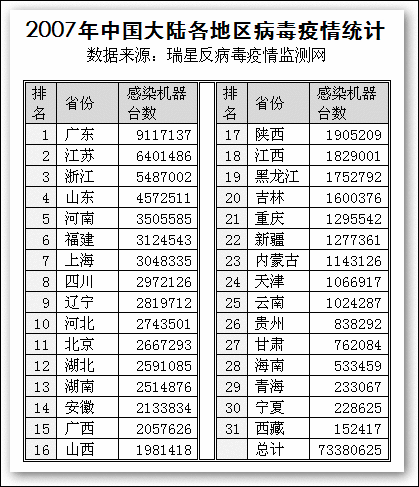 2007年中国大陆各地区病毒疫情统计
数据来源：瑞星反病毒疫情监测网

| 排名 | 省份 | 感染机器台数 |
|---|---|---|
| 1 | 广东 | 9117137 |
| 2 | 江苏 | 6401486 |
| 3 | 浙江 | 5487002 |
| 4 | 山东 | 4572511 |
| 5 | 河南 | 3505585 |
| 6 | 福建 | 3124543 |
| 7 | 上海 | 3048335 |
| 8 | 四川 | 2972126 |
| 9 | 辽宁 | 2819712 |
| 10 | 河北 | 2743501 |
| 11 | 北京 | 2667293 |
| 12 | 湖北 | 2591085 |
| 13 | 湖南 | 2514876 |
| 14 | 安徽 | 2133834 |
| 15 | 广西 | 2057626 |
| 16 | 山西 | 1981418 |

| 排名 | 省份 | 感染机器台数 |
|---|---|---|
| 17 | 陕西 | 1905209 |
| 18 | 江西 | 1829001 |
| 19 | 黑龙江 | 1752792 |
| 20 | 吉林 | 1600376 |
| 21 | 重庆 | 1295542 |
| 22 | 新疆 | 1277361 |
| 23 | 内蒙古 | 1143126 |
| 24 | 天津 | 1066917 |
| 25 | 云南 | 1024287 |
| 26 | 贵州 | 838292 |
| 27 | 甘肃 | 762084 |
| 28 | 海南 | 533459 |
| 29 | 青海 | 233067 |
| 30 | 宁夏 | 228625 |
| 31 | 西藏 | 152417 |
|  | 总计 | 73380625 |